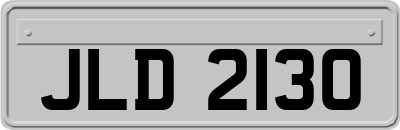 JLD 2130